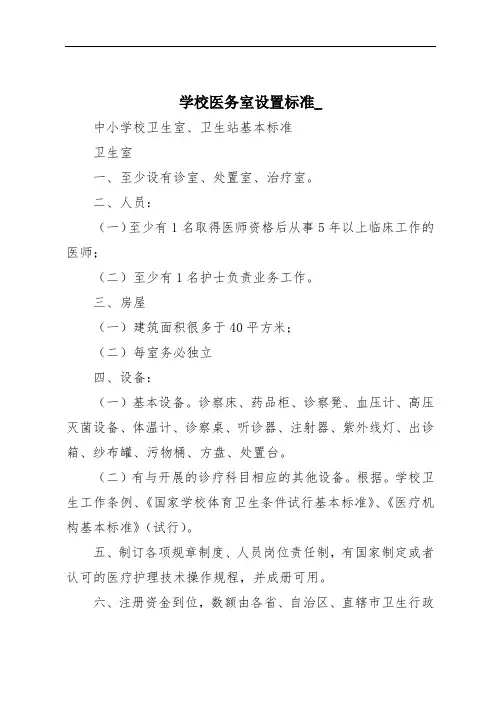 学校医务室设置标准_

中小学校卫生室、卫生站基本标准

卫生室

一、至少设有诊室、处置室、治疗室。

二、人员：

（一）至少有1名取得医师资格后从事5年以上临床工作的医师；

（二）至少有1名护士负责业务工作。

三、房屋

（一）建筑面积很多于40平方米；

（二）每室务必独立

四、设备：

（一）基本设备。诊察床、药品柜、诊察凳、血压计、高压灭菌设备、体温计、诊察桌、听诊器、注射器、紫外线灯、出诊箱、纱布罐、污物桶、方盘、处置台。

（二）有与开展的诊疗科目相应的其他设备。根据。学校卫生工作条例、《国家学校体育卫生条件试行基本标准》、《医疗机构基本标准》（试行）。

五、制订各项规章制度、人员岗位责任制，有国家制定或者认可的医疗护理技术操作规程，并成册可用。

六、注册资金到位，数额由各省、自治区、直辖市卫生行政